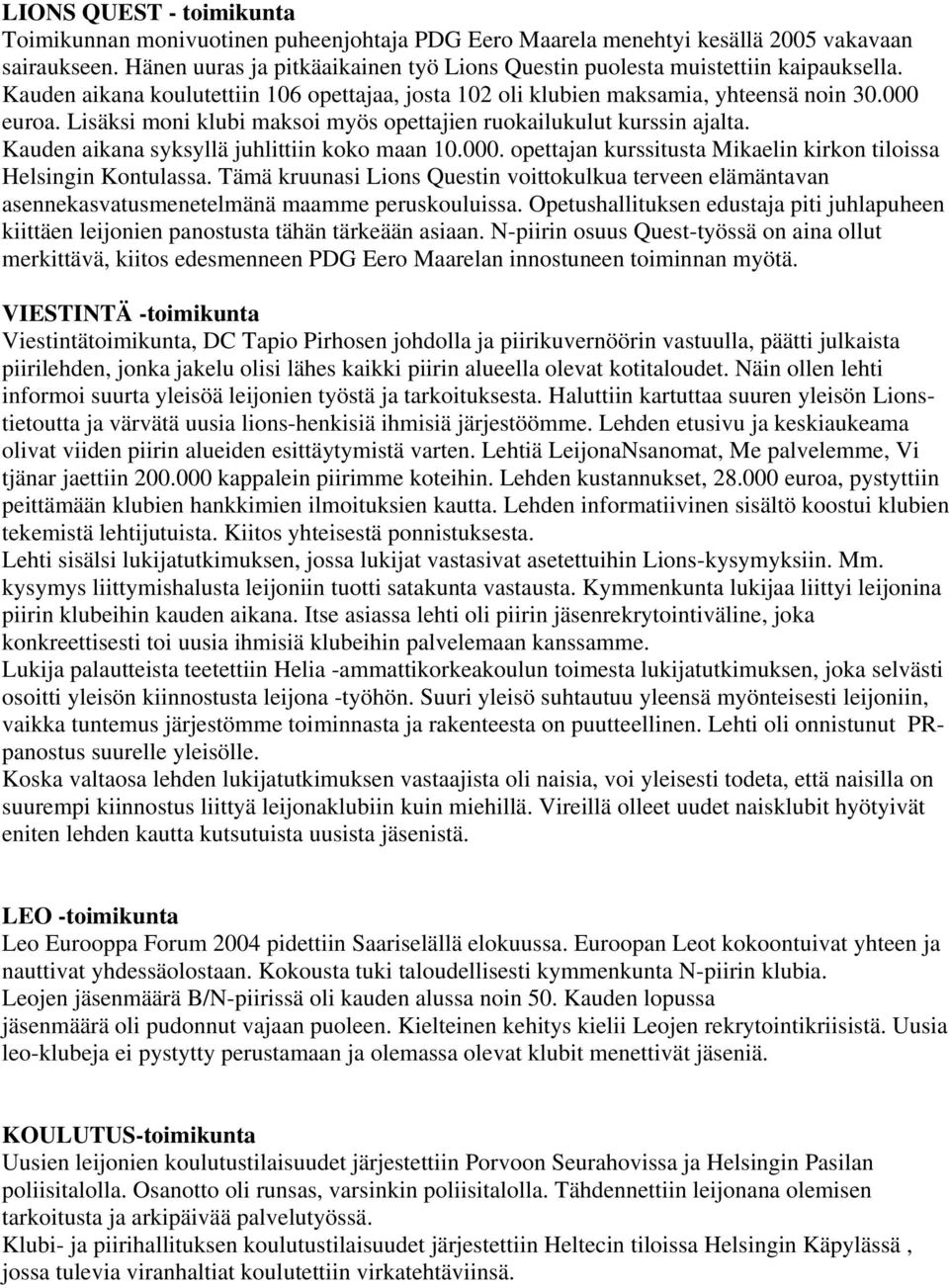 LIONS QUEST - toimikunta
Toimikunnan monivuotinen puheenjohtaja PDG Eero Maarela menehtyi kesällä 2005 vakavaan sairaukseen. Hänen uuras ja pitkäaikainen työ Lions Questin puolesta muistettiin kaipauksella. Kauden aikana koulutettiin 106 opettajaa, josta 102 oli klubien maksamia, yhteensä noin 30.000 euroa. Lisäksi moni klubi maksoi myös opettajien ruokailukulut kurssin ajalta. Kauden aikana syksyllä juhlittiin koko maan 10.000. opettajan kurssitusta Mikaelin kirkon tiloissa Helsingin Kontulassa. Tämä kruunasi Lions Questin voittokulkua terveen elämäntavan asennekasvatusmenetelmänä maamme peruskouluissa. Opetushallituksen edustaja piti juhlapuheen kiittäen leijonien panostusta tähän tärkeään asiaan. N-piirin osuus Quest-työssä on aina ollut merkittävä, kiitos edesmenneen PDG Eero Maarelan innostuneen toiminnan myötä.

VIESTINTÄ -toimikunta
Viestintätoimikunta, DC Tapio Pirhosen johdolla ja piirikuvernöörin vastuulla, päätti julkaista piirilehden, jonka jakelu olisi lähes kaikki piirin alueella olevat kotitaloudet. Näin ollen lehti informoi suurta yleisöä leijonien työstä ja tarkoituksesta. Haluttiin kartuttaa suuren yleisön Lions-tietoutta ja värvätä uusia lions-henkisiä ihmisiä järjestöömme. Lehden etusivu ja keskiaukeama olivat viiden piirin alueiden esittäytymistä varten. Lehtiä LeijonaNsanomat, Me palvelemme, Vi tjänar jaettiin 200.000 kappalein piirimme koteihin. Lehden kustannukset, 28.000 euroa, pystyttiin peittämään klubien hankkimien ilmoituksien kautta. Lehden informatiivinen sisältö koostui klubien tekemistä lehtijutuista. Kiitos yhteisestä ponnistuksesta.
Lehti sisälsi lukijatutkimuksen, jossa lukijat vastasivat asetettuihin Lions-kysymyksiin. Mm. kysymys liittymishalusta leijoniin tuotti satakunta vastausta. Kymmenkunta lukijaa liittyi leijonina piirin klubeihin kauden aikana. Itse asiassa lehti oli piirin jäsenrekrytointiväline, joka konkreettisesti toi uusia ihmisiä klubeihin palvelemaan kanssamme.
Lukija palautteista teetettiin Helia -ammattikorkeakoulun toimesta lukijatutkimuksen, joka selvästi osoitti yleisön kiinnostusta leijona -työhön. Suuri yleisö suhtautuu yleensä myönteisesti leijoniin, vaikka tuntemus järjestömme toiminnasta ja rakenteesta on puutteellinen. Lehti oli onnistunut PR-panostus suurelle yleisölle.
Koska valtaosa lehden lukijatutkimuksen vastaajista oli naisia, voi yleisesti todeta, että naisilla on suurempi kiinnostus liittyä leijonaklubiin kuin miehillä. Vireillä olleet uudet naisklubit hyötyivät eniten lehden kautta kutsutuista uusista jäsenistä.

LEO -toimikunta
Leo Eurooppa Forum 2004 pidettiin Saariselällä elokuussa. Euroopan Leot kokoontuivat yhteen ja nauttivat yhdessäolostaan. Kokousta tuki taloudellisesti kymmenkunta N-piirin klubia.
Leojen jäsenmäärä B/N-piirissä oli kauden alussa noin 50. Kauden lopussa jäsenmäärä oli pudonnut vajaan puoleen. Kielteinen kehitys kielii Leojen rekrytointikriisistä. Uusia leo-klubeja ei pystytty perustamaan ja olemassa olevat klubit menettivät jäseniä.

KOULUTUS-toimikunta
Uusien leijonien koulutustilaisuudet järjestettiin Porvoon Seurahovissa ja Helsingin Pasilan poliisitalolla. Osanotto oli runsas, varsinkin poliisitalolla. Tähdennettiin leijonana olemisen tarkoitusta ja arkipäivää palvelutyössä.
Klubi- ja piirihallituksen koulutustilaisuudet järjestettiin Heltecin tiloissa Helsingin Käpylässä , jossa tulevia viranhaltiat koulutettiin virkatehtäviinsä.